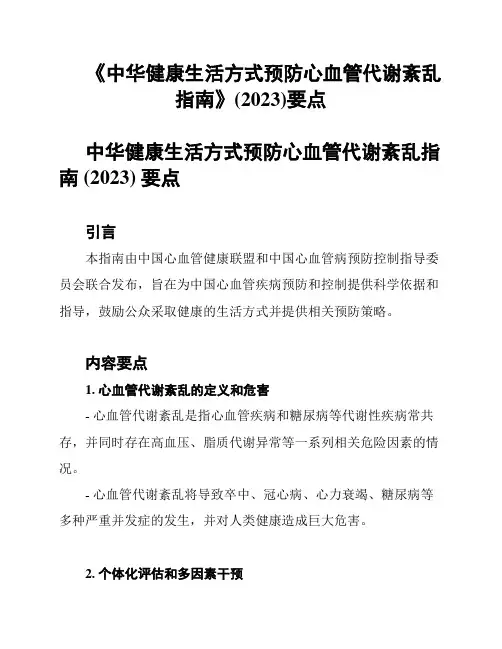 《中华健康生活方式预防心血管代谢紊乱指南》(2023)要点

中华健康生活方式预防心血管代谢紊乱指南 (2023) 要点

引言

本指南由中国心血管健康联盟和中国心血管病预防控制指导委员会联合发布，旨在为中国心血管疾病预防和控制提供科学依据和指导，鼓励公众采取健康的生活方式并提供相关预防策略。

内容要点

1. 心血管代谢紊乱的定义和危害

- 心血管代谢紊乱是指心血管疾病和糖尿病等代谢性疾病常共存，并同时存在高血压、脂质代谢异常等一系列相关危险因素的情况。

- 心血管代谢紊乱将导致卒中、冠心病、心力衰竭、糖尿病等多种严重并发症的发生，并对人类健康造成巨大危害。

2. 个体化评估和多因素干预